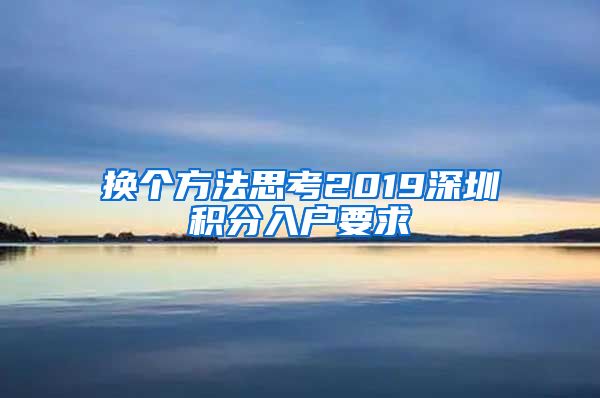 换个方法思考2019深圳积分入户要求